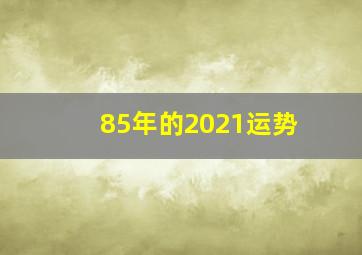 85年的2021运势